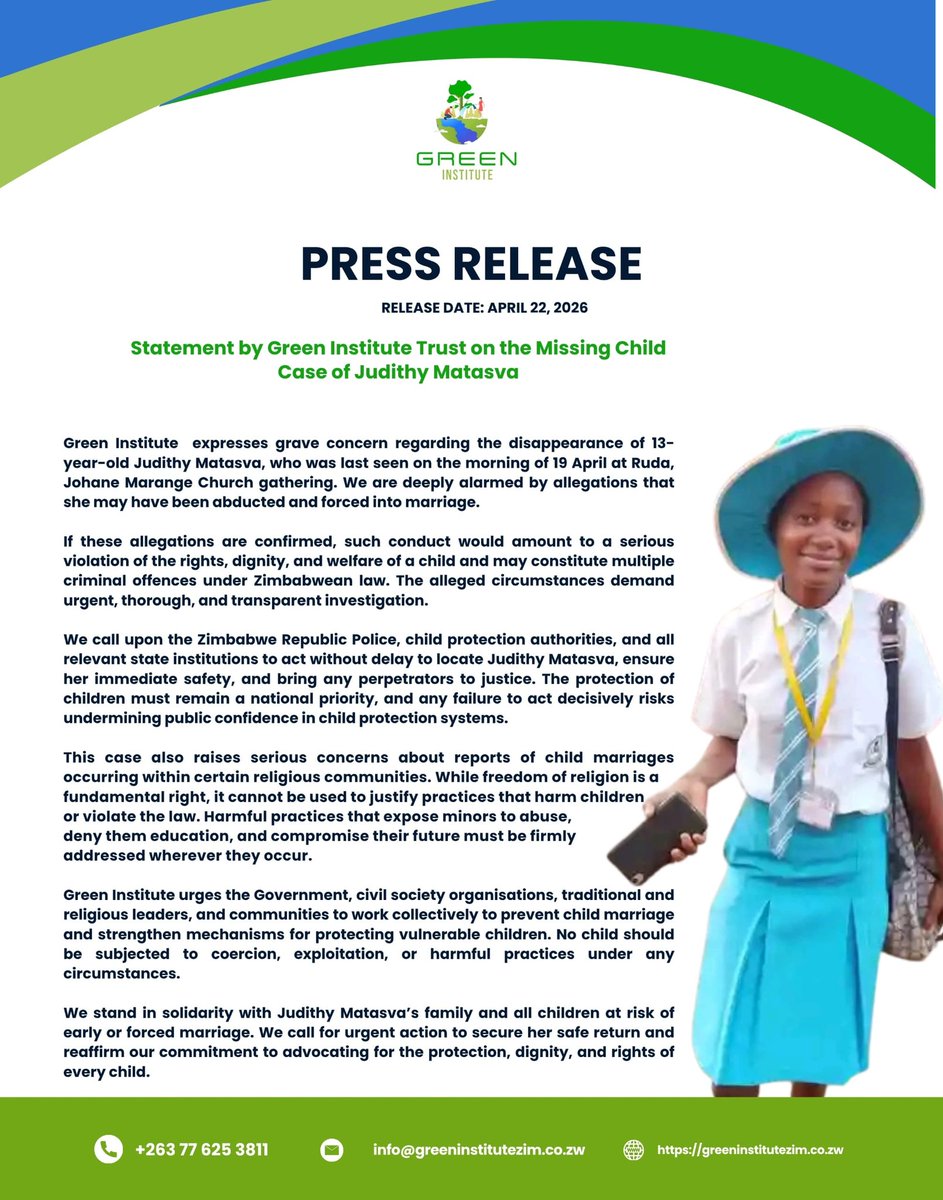 GREEN
INSTITUTE

PRESS RELEASE

RELEASE DATE: APRIL 22, 2026

Statement by Green Institute Trust on the Missing Child Case of Judithy Matasva

Green Institute expresses grave concern regarding the disappearance of 13-year-old Judithy Matasva, who was last seen on the morning of 19 April at Ruda, Johane Marange Church gathering. We are deeply alarmed by allegations that she may have been abducted and forced into marriage.

If these allegations are confirmed, such conduct would amount to a serious violation of the rights, dignity, and welfare of a child and may constitute multiple criminal offences under Zimbabwean law. The alleged circumstances demand urgent, thorough, and transparent investigation.

We call upon the Zimbabwe Republic Police, child protection authorities, and all relevant state institutions to act without delay to locate Judithy Matasva, ensure her immediate safety, and bring any perpetrators to justice. The protection of children must remain a national priority, and any failure to act decisively risks undermining public confidence in child protection systems.

This case also raises serious concerns about reports of child marriages occurring within certain religious communities. While freedom of religion is a fundamental right, it cannot be used to justify practices that harm children or violate the law. Harmful practices that expose minors to abuse, deny them education, and compromise their future must be firmly addressed wherever they occur.

Green Institute urges the Government, civil society organisations, traditional and religious leaders, and communities to work collectively to prevent child marriage and strengthen mechanisms for protecting vulnerable children. No child should be subjected to coercion, exploitation, or harmful practices under any circumstances.

We stand in solidarity with Judithy Matasva's family and all children at risk of early or forced marriage. We call for urgent action to secure her safe return and reaffirm our commitment to advocating for the protection, dignity, and rights of every child.

+263 77 625 3811
info@greeninstitutezim.co.zw
https://greeninstitutezim.co.zw